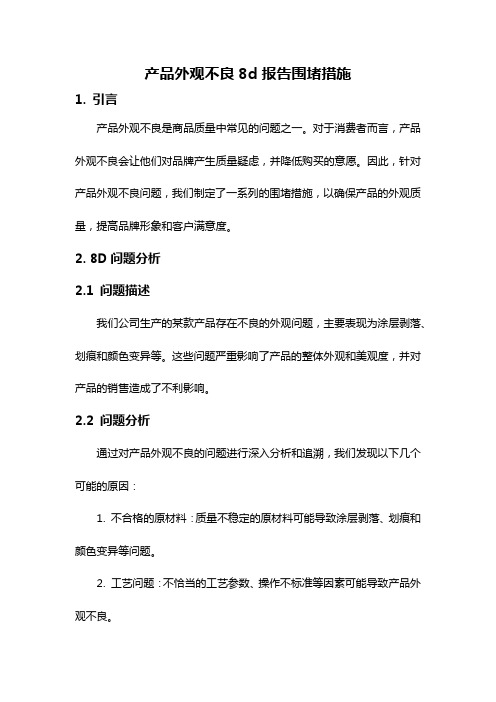 产品外观不良 8d 报告围堵措施

1. 引言

产品外观不良是商品质量中常见的问题之一。对于消费者而言，产品外观不良会让他们对品牌产生质量疑虑，并降低购买的意愿。因此，针对产品外观不良问题，我们制定了一系列的围堵措施，以确保产品的外观质量，提高品牌形象和客户满意度。

2. 8D 问题分析

2.1 问题描述

我们公司生产的某款产品存在不良的外观问题，主要表现为涂层剥落、划痕和颜色变异等。这些问题严重影响了产品的整体外观和美观度，并对产品的销售造成了不利影响。

2.2 问题分析

通过对产品外观不良的问题进行深入分析和追溯，我们发现以下几个可能的原因：

1. 不合格的原材料：质量不稳定的原材料可能导致涂层剥落、划痕和颜色变异等问题。

2. 工艺问题：不恰当的工艺参数、操作不标准等因素可能导致产品外观不良。